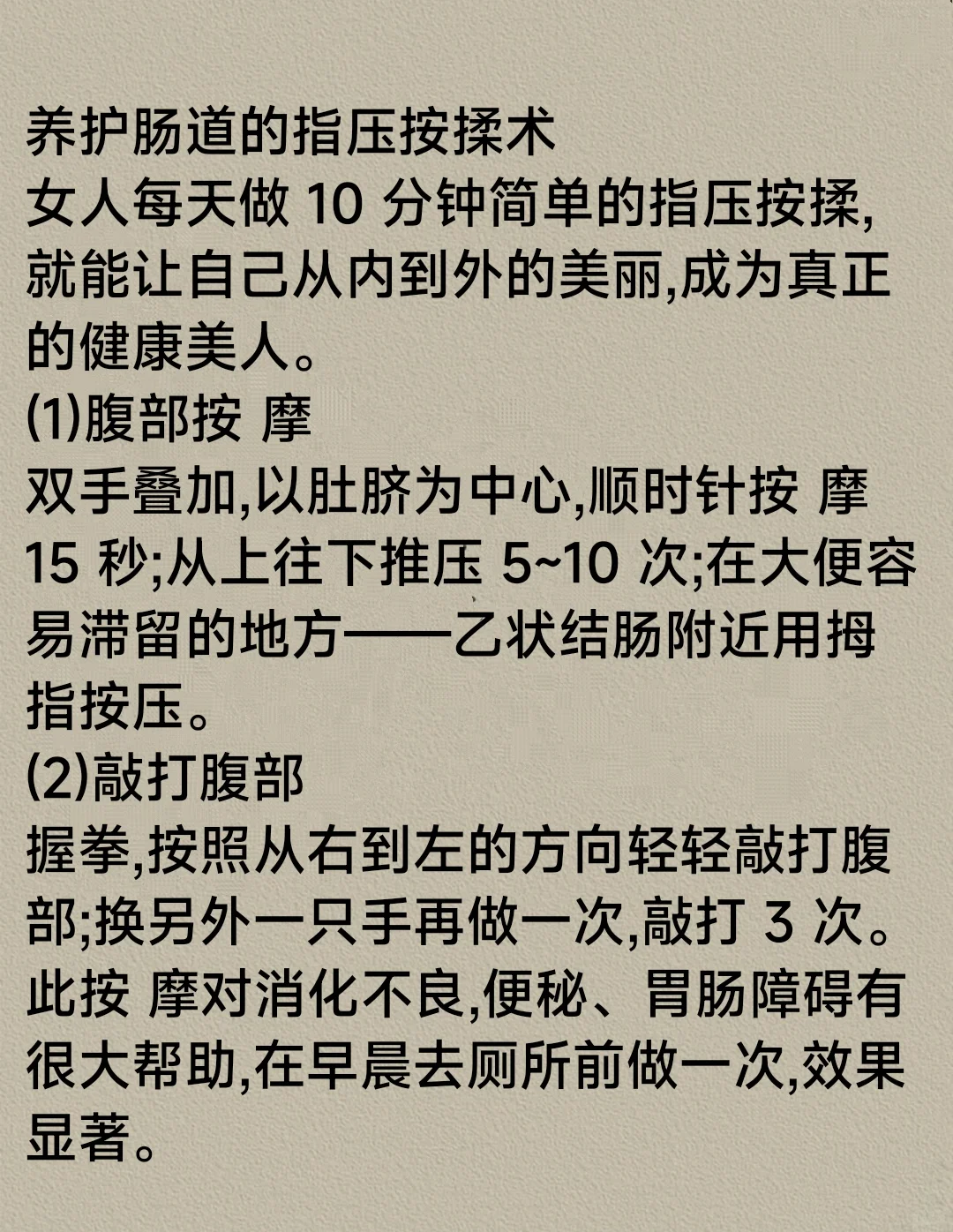 养护肠道的指压按揉术

女人每天做10分钟简单的指压按揉,就能让自己从内到外的美丽,成为真正的健康美人。

(1)腹部按 摩

双手叠加,以肚脐为中心,顺时针按 摩15秒;从上往下推压5~10次;在大便容易滞留的地方——乙状结肠附近用拇指按压。

(2)敲打腹部

握拳,按照从右到左的方向轻轻敲打腹部;换另外一只手再做一次,敲打3次。此按 摩对消化不良,便秘、胃肠障碍有很大帮助,在早晨去厕所前做一次,效果显著。